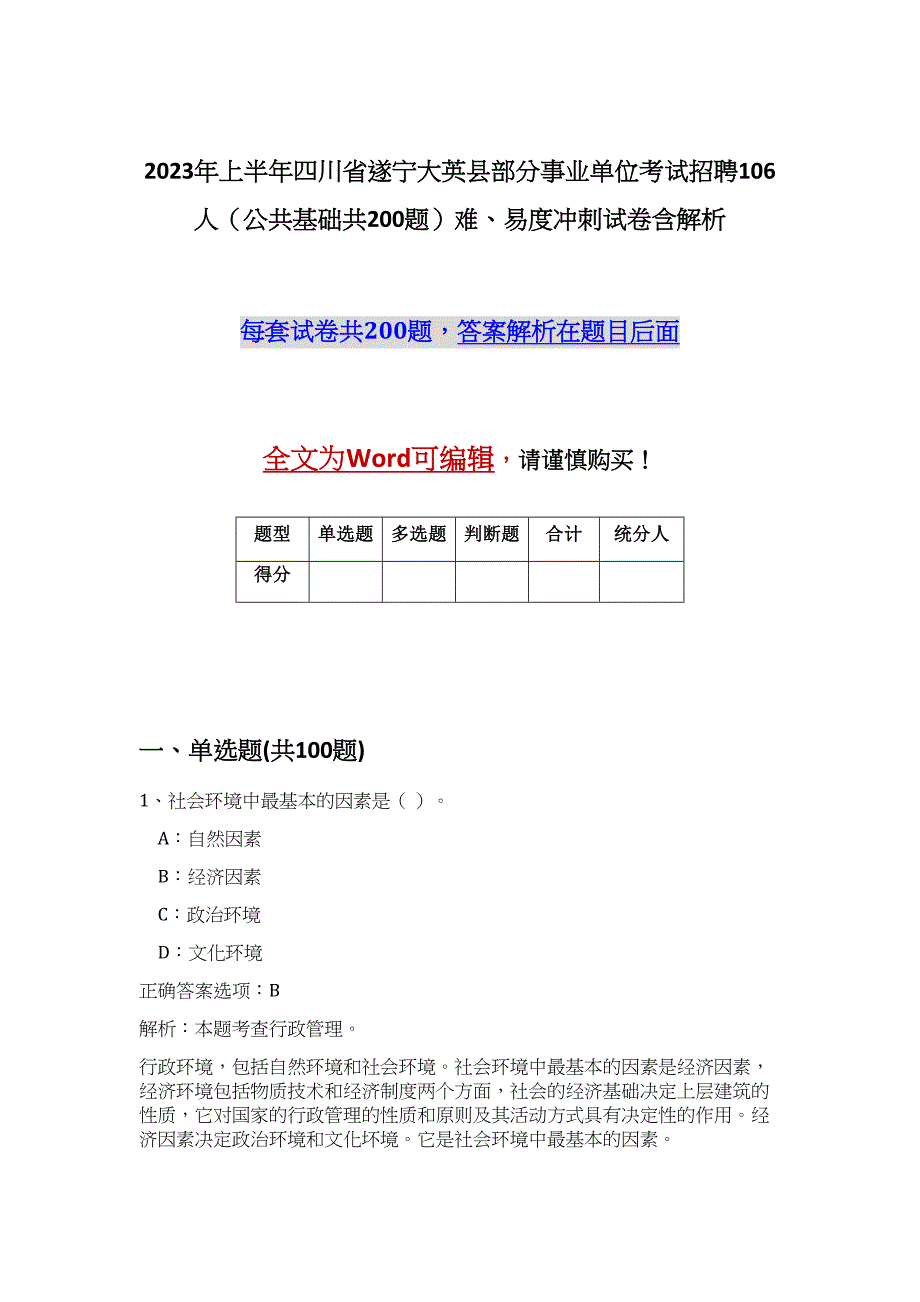 2023年上半年四川省遂宁大英县部分事业单位考试招聘106人（公共基础共200题）难、易度冲刺试卷含解析

每套试卷共200题，答案解析在题目后面

全文为Word可编辑，请谨慎购买！

| 题型 | 单选题 | 多选题 | 判断题 | 合计 | 统分人 |
|---|---|---|---|---|---|
| 得分 | | | | | |

一、单选题(共100题)

1、社会环境中最基本的因素是（ ）。

A：自然因素

B：经济因素

C：政治环境

D：文化环境

正确答案选项：B

解析：本题考查行政管理。

行政环境，包括自然环境和社会环境。社会环境中最基本的因素是经济因素，经济环境包括物质技术和经济制度两个方面，社会的经济基础决定上层建筑的性质，它对国家的行政管理的性质和原则及其活动方式具有决定性的作用。经济因素决定政治环境和文化环境。它是社会环境中最基本的因素。